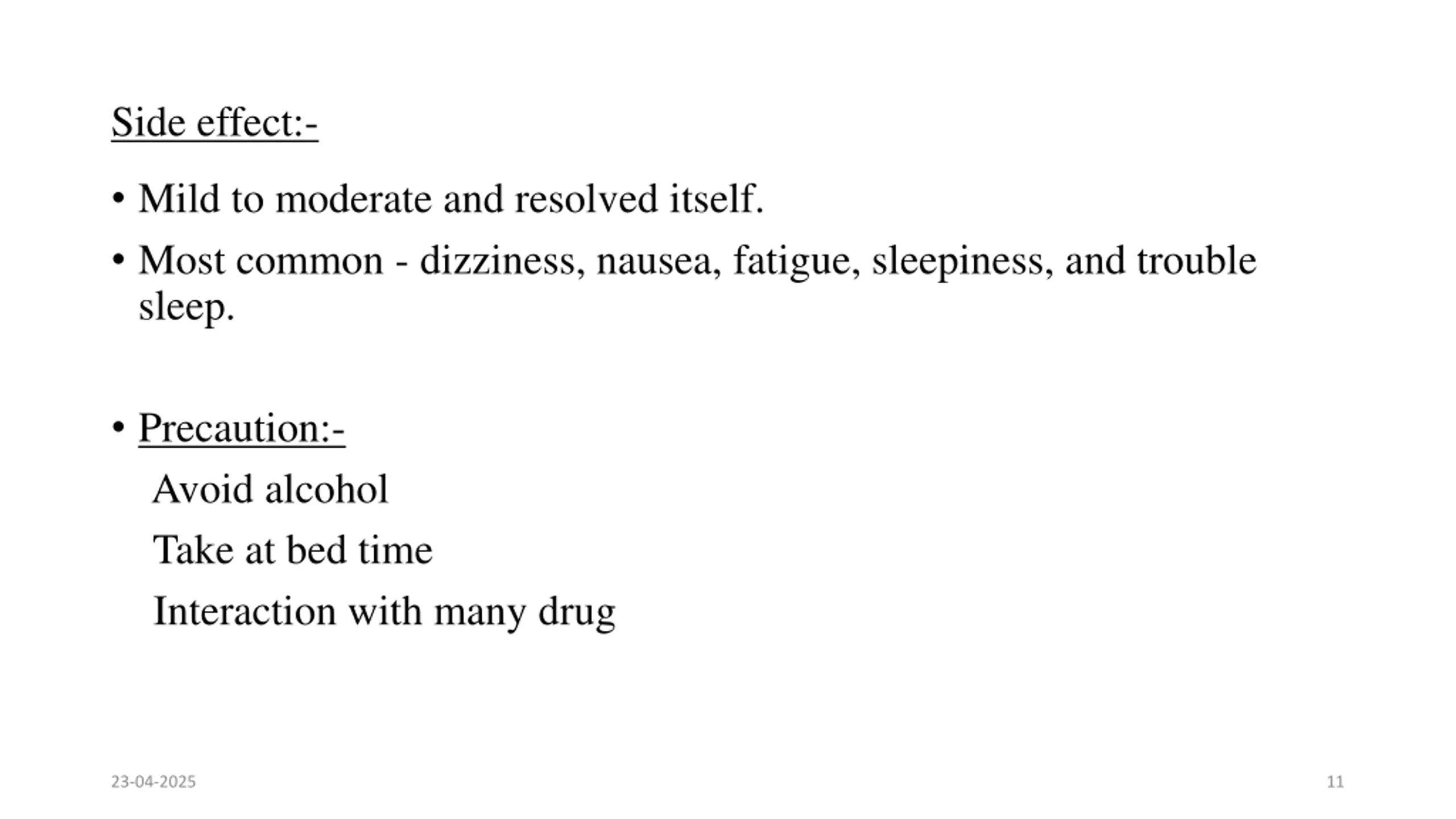 Side effect:-

• Mild to moderate and resolved itself.

• Most common - dizziness, nausea, fatigue, sleepiness, and trouble sleep.

• Precaution:-

Avoid alcohol

Take at bed time

Interaction with many drug

23-04-2025

11